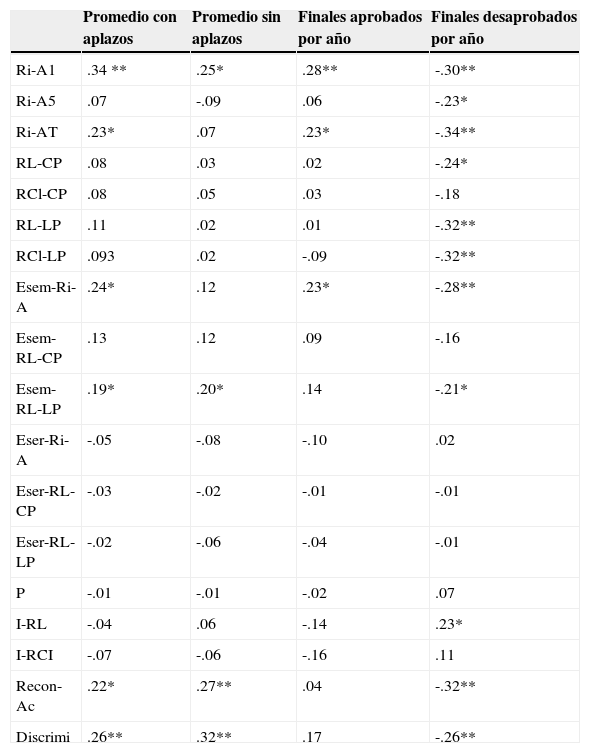 | | Promedio con aplazos | Promedio sin aplazos | Finales aprobados por año | Finales desaprobados por año |
|---|---|---|---|---|
| Ri-A1 | .34 ** | .25* | .28** | -.30** |
| Ri-A5 | .07 | -.09 | .06 | -.23* |
| Ri-AT | .23* | .07 | .23* | -.34** |
| RL-CP | .08 | .03 | .02 | -.24* |
| RCl-CP | .08 | .05 | .03 | -.18 |
| RL-LP | .11 | .02 | .01 | -.32** |
| RCl-LP | .093 | .02 | -.09 | -.32** |
| Esem-Ri-A | .24* | .12 | .23* | -.28** |
| Esem-RL-CP | .13 | .12 | .09 | -.16 |
| Esem-RL-LP | .19* | .20* | .14 | -.21* |
| Eser-Ri-A | -.05 | -.08 | -.10 | .02 |
| Eser-RL-CP | -.03 | -.02 | -.01 | -.01 |
| Eser-RL-LP | -.02 | -.06 | -.04 | -.01 |
| P | -.01 | -.01 | -.02 | .07 |
| I-RL | -.04 | .06 | -.14 | .23* |
| I-RCI | -.07 | -.06 | -.16 | .11 |
| Recon-Ac | .22* | .27** | .04 | -.32** |
| Discrimi | .26** | .32** | .17 | -.26** |